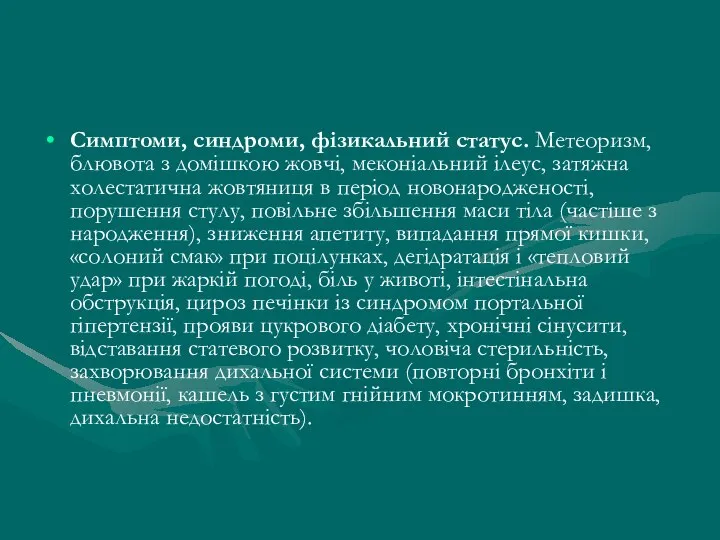 • Симптоми, синдроми, фізикальний статус. Метеоризм, блювота з домішкою жовчі, меконіальний ілеус, затяжна холестатична жовтяниця в період новонародженості, порушення стулу, повільне збільшення маси тіла (частіше з народження), зниження апетиту, випадання прямої кишки, «солоний смак» при поцілунках, дегідратація і «тепловий удар» при жаркій погоді, біль у животі, інтестінальна обструкція, цироз печінки із синдромом портальної гіпертензії, прояви цукрового діабету, хронічні сінусити, відставання статевого розвитку, чоловіча стерильність, захворювання дихальної системи (повторні бронхіти і пневмонії, кашель з густим гнійним мокротинням, задишка, дихальна недостатність).